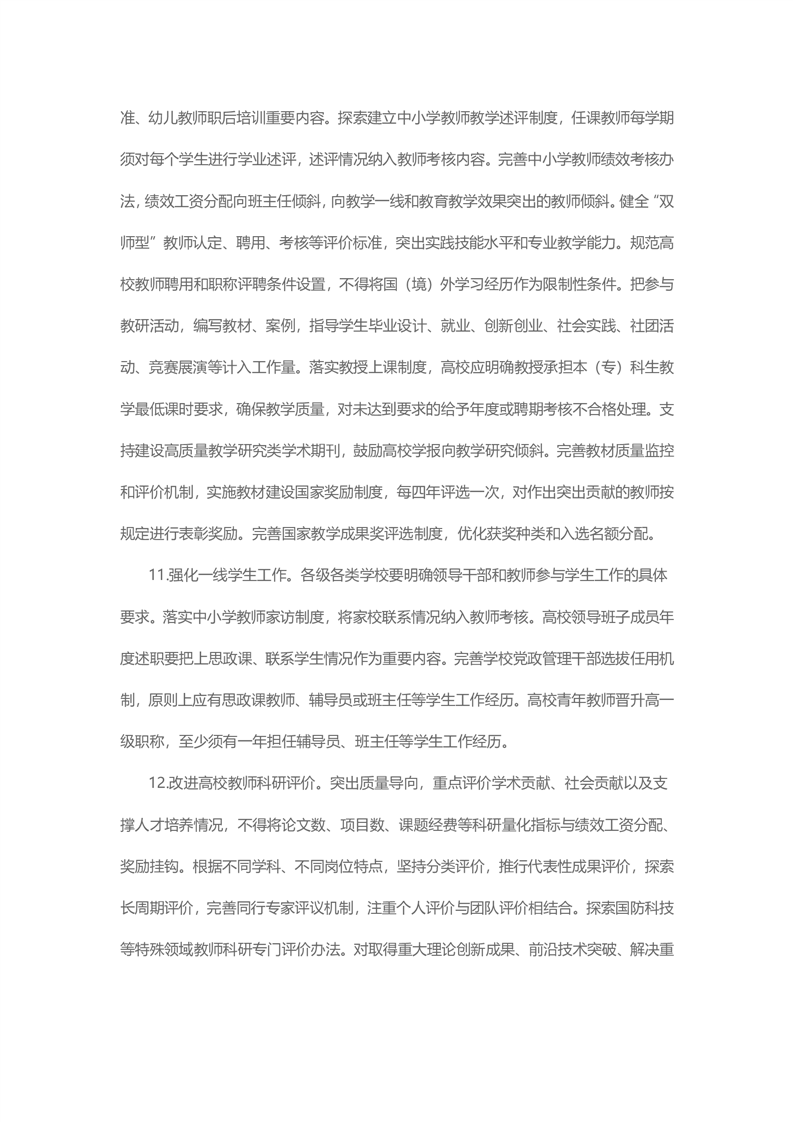 准、幼儿教师职后培训重要内容。探索建立中小学教师教学述评制度，任课教师每学期须对每个学生进行学业述评，述评情况纳入教师考核内容。完善中小学教师绩效考核办法，绩效工资分配向班主任倾斜，向教学一线和教育教学效果突出的教师倾斜。健全“双师型”教师认定、聘用、考核等评价标准，突出实践技能水平和专业教学能力。规范高校教师聘用和职称评聘条件设置，不得将国（境）外学习经历作为限制性条件。把参与教研活动，编写教材、案例，指导学生毕业设计、就业、创新创业、社会实践、社团活动、竞赛展演等计入工作量。落实教授上课制度，高校应明确教授承担本（专）科生教学最低课时要求，确保教学质量，对未达到要求的给予年度或聘期考核不合格处理。支持建设高质量教学研究类学术期刊，鼓励高校学报向教学研究倾斜。完善教材质量监控和评价机制，实施教材建设国家奖励制度，每四年评选一次，对作出突出贡献的教师按规定进行表彰奖励。完善国家教学成果奖评选制度，优化获奖种类和入选名额分配。

11.强化一线学生工作。各级各类学校要明确领导干部和教师参与学生工作的具体要求。落实中小学教师家访制度，将家校联系情况纳入教师考核。高校领导班子成员年度述职要把上思政课、联系学生情况作为重要内容。完善学校党政管理干部选拔任用机制，原则上应有思政课教师、辅导员或班主任等学生工作经历。高校青年教师晋升高一级职称，至少须有一年担任辅导员、班主任等学生工作经历。

12.改进高校教师科研评价。突出质量导向，重点评价学术贡献、社会贡献以及支撑人才培养情况，不得将论文数、项目数、课题经费等科研量化指标与绩效工资分配、奖励挂钩。根据不同学科、不同岗位特点，坚持分类评价，推行代表性成果评价，探索长周期评价，完善同行专家评议机制，注重个人评价与团队评价相结合。探索国防科技等特殊领域教师科研专门评价办法。对取得重大理论创新成果、前沿技术突破、解决重